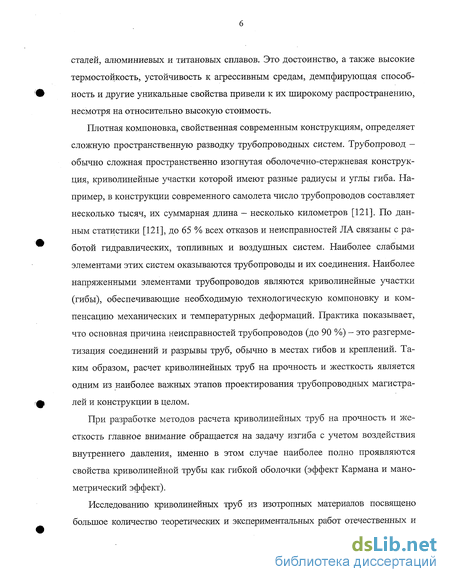 6

сталей, алюминиевых и титановых сплавов. Это достоинство, а также высокие термостойкость, устойчивость к агрессивным средам, демпфирующая способность и другие уникальные свойства привели к их широкому распространению, несмотря на относительно высокую стоимость.

Плотная компоновка, свойственная современным конструкциям, определяет сложную пространственную разводку трубопроводных систем. Трубопровод – обычно сложная пространственно изогнутая оболочечно-стержневая конструкция, криволинейные участки которой имеют разные радиусы и углы гиба. Например, в конструкции современного самолета число трубопроводов составляет несколько тысяч, их суммарная длина – несколько километров [121]. По данным статистики [121], до 65 % всех отказов и неисправностей ЛА связаны с работой гидравлических, топливных и воздушных систем. Наиболее слабыми элементами этих систем оказываются трубопроводы и их соединения. Наиболее напряженными элементами трубопроводов являются криволинейные участки (гибы), обеспечивающие необходимую технологическую компоновку и компенсацию механических и температурных деформаций. Практика показывает, что основная причина неисправностей трубопроводов (до 90 %) – это разгерметизация соединений и разрывы труб, обычно в местах гибов и креплений. Таким образом, расчет криволинейных труб на прочность и жесткость является одним из наиболее важных этапов проектирования трубопроводных магистралей и конструкции в целом.

При разработке методов расчета криволинейных труб на прочность и жесткость главное внимание обращается на задачу изгиба с учетом воздействия внутреннего давления, именно в этом случае наиболее полно проявляются свойства криволинейной трубы как гибкой оболочки (эффект Кармана и манометрический эффект).

Исследованию криволинейных труб из изотропных материалов посвящено большое количество теоретических и экспериментальных работ отечественных и

dsLib.net
библиотека диссертаций